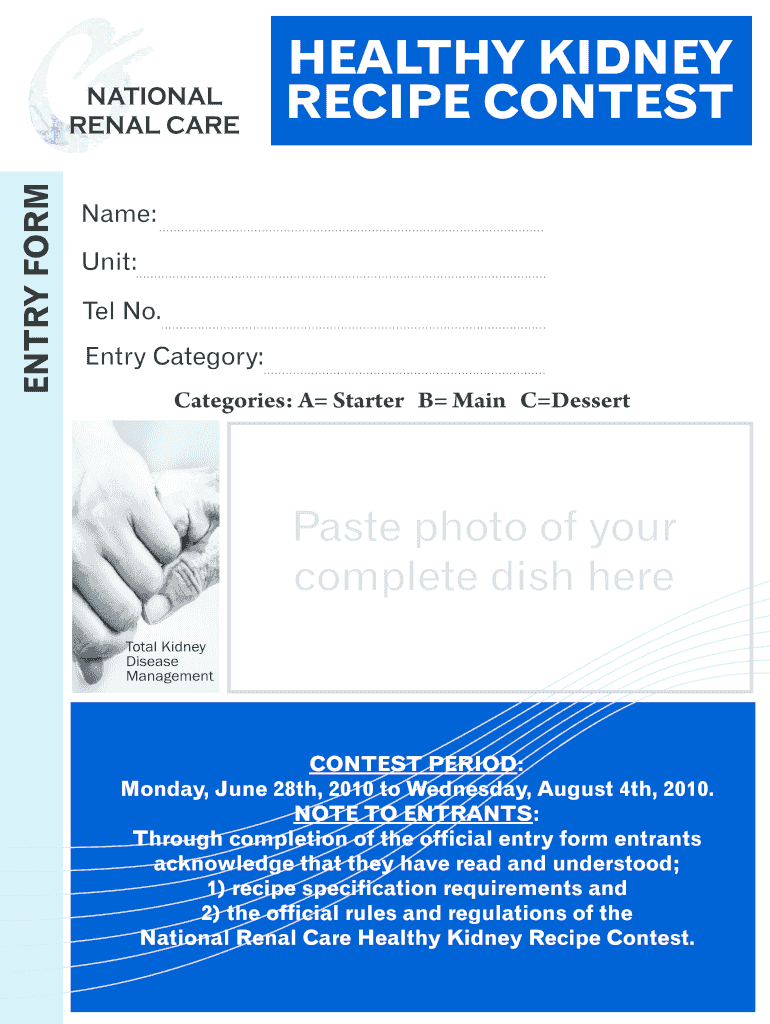 NATIONAL RENAL CARE

HEALTHY KIDNEY RECIPE CONTEST

ENTRY FORM

Name:

Unit:

Tel No.

Entry Category:

Categories: A= Starter B= Main C=Dessert

Total Kidney Disease Management

Paste photo of your complete dish here

CONTEST PERIOD:
Monday, June 28th, 2010 to Wednesday, August 4th, 2010.
NOTE TO ENTRANTS:
Through completion of the official entry form entrants acknowledge that they have read and understood;
1) recipe specification requirements and
2) the official rules and regulations of the National Renal Care Healthy Kidney Recipe Contest.